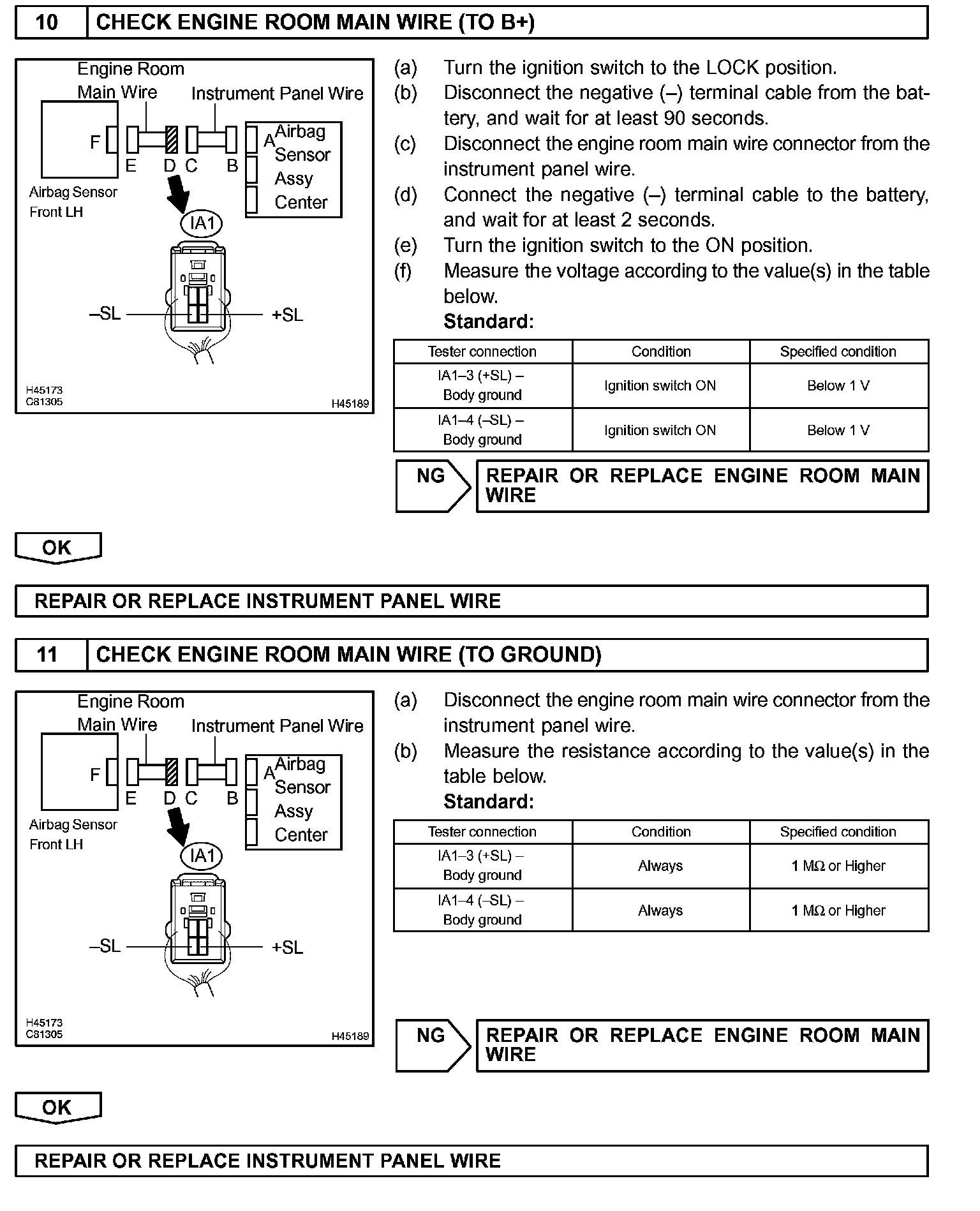 10 CHECK ENGINE ROOM MAIN WIRE (TO B+)

Engine Room Main Wire
Instrument Panel Wire
F
E D C B
A
Airbag Sensor Assy Center
Airbag Sensor Front LH
IA1
–SL
+SL
H45173
C81305
H45189

(a) Turn the ignition switch to the LOCK position.
(b) Disconnect the negative (–) terminal cable from the battery, and wait for at least 90 seconds.
(c) Disconnect the engine room main wire connector from the instrument panel wire.
(d) Connect the negative (–) terminal cable to the battery, and wait for at least 2 seconds.
(e) Turn the ignition switch to the ON position.
(f) Measure the voltage according to the value(s) in the table below.
Standard:

| Tester connection | Condition | Specified condition |
|---|---|---|
| IA1–3 (+SL) – Body ground | Ignition switch ON | Below 1 V |
| IA1–4 (–SL) – Body ground | Ignition switch ON | Below 1 V |

NG
REPAIR OR REPLACE ENGINE ROOM MAIN WIRE

OK

REPAIR OR REPLACE INSTRUMENT PANEL WIRE

11 CHECK ENGINE ROOM MAIN WIRE (TO GROUND)

Engine Room Main Wire
Instrument Panel Wire
F
E D C B
A
Airbag Sensor Assy Center
Airbag Sensor Front LH
IA1
–SL
+SL
H45173
C81305
H45189

(a) Disconnect the engine room main wire connector from the instrument panel wire.
(b) Measure the resistance according to the value(s) in the table below.
Standard:

| Tester connection | Condition | Specified condition |
|---|---|---|
| IA1–3 (+SL) – Body ground | Always | 1 MΩ or Higher |
| IA1–4 (–SL) – Body ground | Always | 1 MΩ or Higher |

NG
REPAIR OR REPLACE ENGINE ROOM MAIN WIRE

OK

REPAIR OR REPLACE INSTRUMENT PANEL WIRE